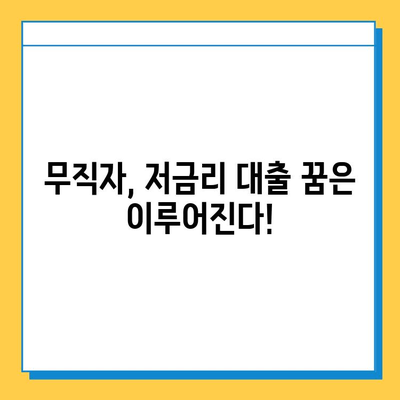 무직자, 저금리 대출 꿈은 이루어진다!